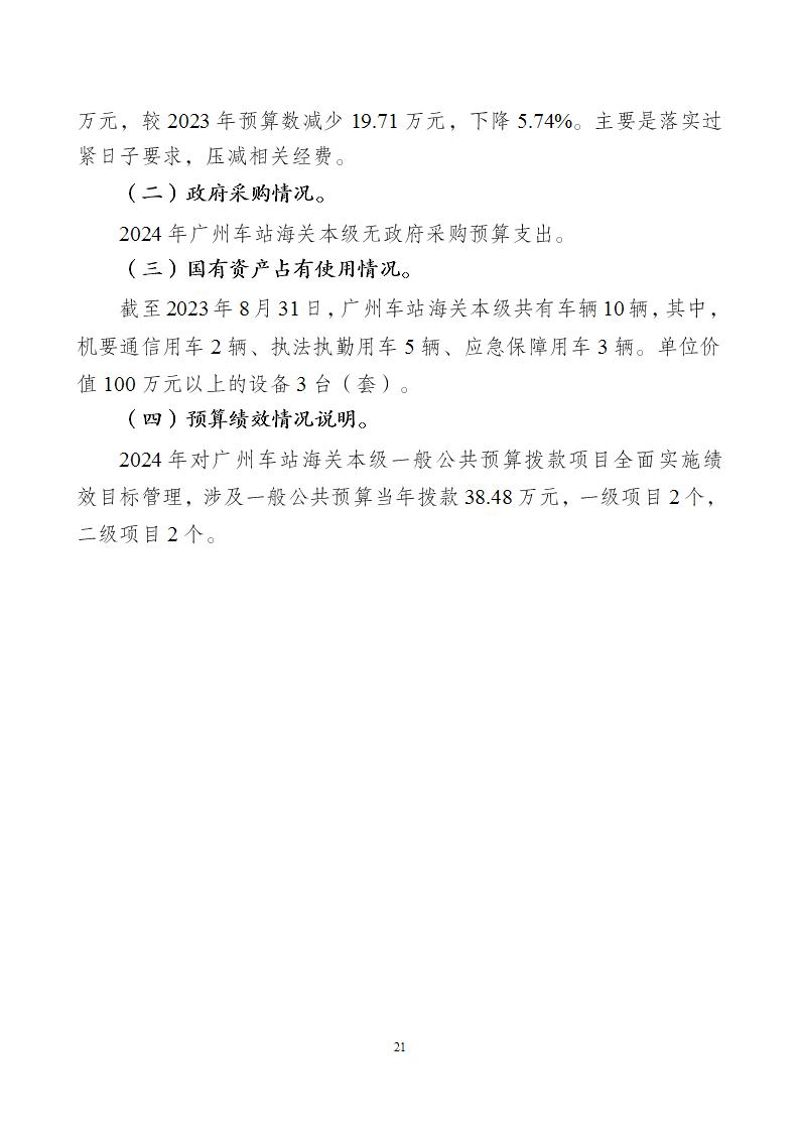 万元，较 2023 年预算数减少 19.71 万元，下降 5.74%。主要是落实过紧日子要求，压减相关经费。

（二）政府采购情况。

2024 年广州车站海关本级无政府采购预算支出。

（三）国有资产占有使用情况。

截至 2023 年 8 月 31 日，广州车站海关本级共有车辆 10 辆，其中，机要通信用车 2 辆、执法执勤用车 5 辆、应急保障用车 3 辆。单位价值 100 万元以上的设备 3 台（套）。

（四）预算绩效情况说明。

2024 年对广州车站海关本级一般公共预算拨款项目全面实施绩效目标管理，涉及一般公共预算当年拨款 38.48 万元，一级项目 2 个，二级项目 2 个。

21